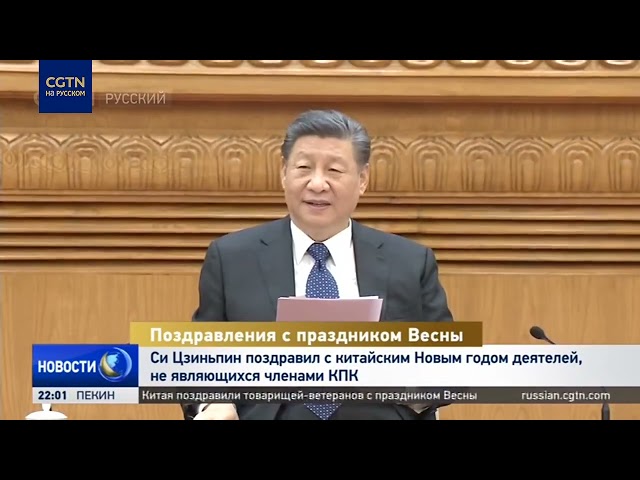 CGTN
НА РУССКОМ

РУССКИЙ

Поздравления с праздником Весны

НОВОСТИ

Си Цзиньпин поздравил с китайским Новым годом деятелей, не являющихся членами КПК

22:01 ПЕКИН

Китая поздравили товарищей-ветеранов с праздником Весны

russian.cgtn.com